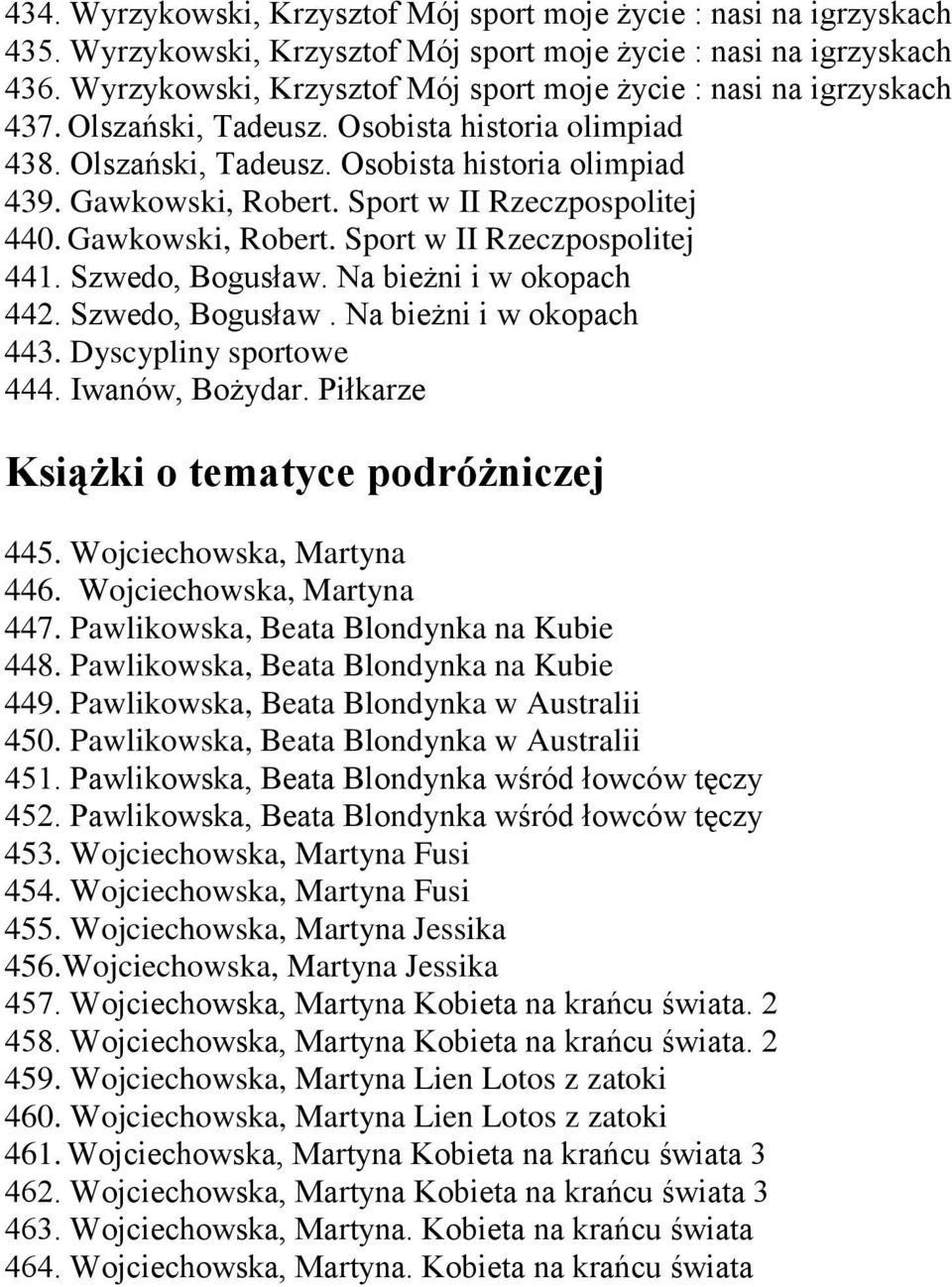 434. Wyrzykowski, Krzysztof Mój sport moje życie : nasi na igrzyskach
435. Wyrzykowski, Krzysztof Mój sport moje życie : nasi na igrzyskach
436. Wyrzykowski, Krzysztof Mój sport moje życie : nasi na igrzyskach
437. Olszański, Tadeusz. Osobista historia olimpiad
438. Olszański, Tadeusz. Osobista historia olimpiad
439. Gawkowski, Robert. Sport w II Rzeczpospolitej
440. Gawkowski, Robert. Sport w II Rzeczpospolitej
441. Szwedo, Bogusław. Na bieżni i w okopach
442. Szwedo, Bogusław . Na bieżni i w okopach
443. Dyscypliny sportowe
444. Iwanów, Bożydar. Piłkarze

Książki o tematyce podróżniczej

445. Wojciechowska, Martyna
446. Wojciechowska, Martyna
447. Pawlikowska, Beata Blondynka na Kubie
448. Pawlikowska, Beata Blondynka na Kubie
449. Pawlikowska, Beata Blondynka w Australii
450. Pawlikowska, Beata Blondynka w Australii
451. Pawlikowska, Beata Blondynka wśród łowców tęczy
452. Pawlikowska, Beata Blondynka wśród łowców tęczy
453. Wojciechowska, Martyna Fusi
454. Wojciechowska, Martyna Fusi
455. Wojciechowska, Martyna Jessika
456.Wojciechowska, Martyna Jessika
457. Wojciechowska, Martyna Kobieta na krańcu świata. 2
458. Wojciechowska, Martyna Kobieta na krańcu świata. 2
459. Wojciechowska, Martyna Lien Lotos z zatoki
460. Wojciechowska, Martyna Lien Lotos z zatoki
461. Wojciechowska, Martyna Kobieta na krańcu świata 3
462. Wojciechowska, Martyna Kobieta na krańcu świata 3
463. Wojciechowska, Martyna. Kobieta na krańcu świata
464. Wojciechowska, Martyna. Kobieta na krańcu świata